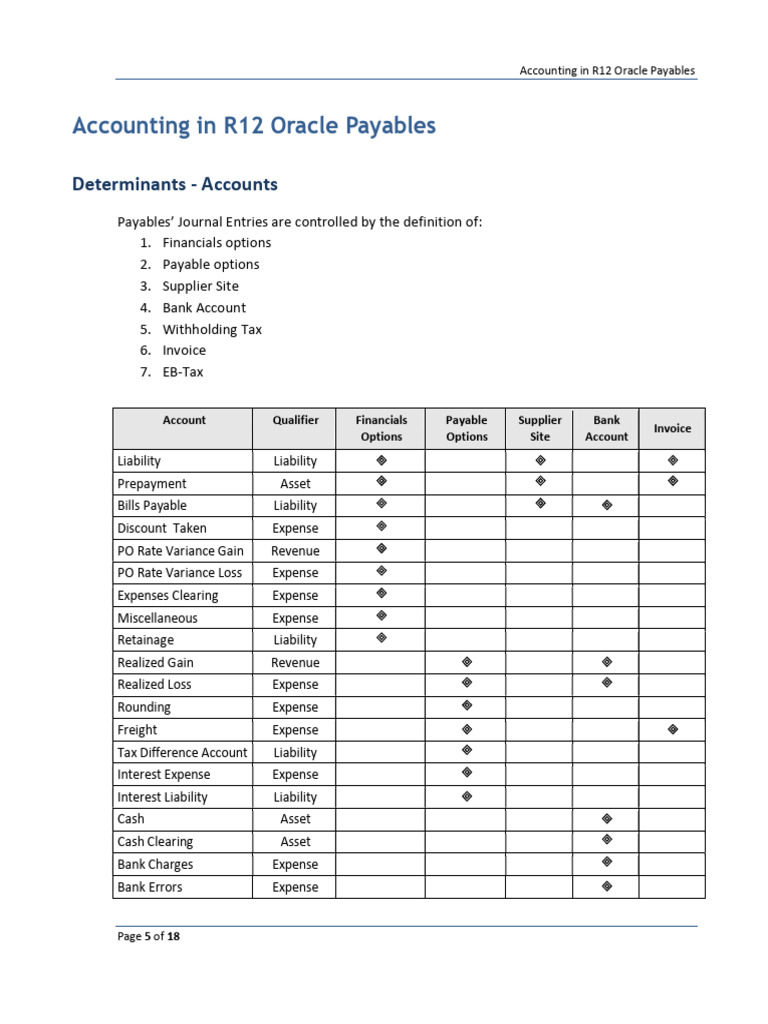 Accounting in R12 Oracle Payables

Accounting in R12 Oracle Payables

Determinants - Accounts

Payables' Journal Entries are controlled by the definition of:
1. Financials options
2. Payable options
3. Supplier Site
4. Bank Account
5. Withholding Tax
6. Invoice
7. EB-Tax

| Account | Qualifier | Financials Options | Payable Options | Supplier Site | Bank Account | Invoice |
|---|---|---|---|---|---|---|
| Liability | Liability | ◈ | | ◈ | | ◈ |
| Prepayment | Asset | ◈ | | ◈ | | ◈ |
| Bills Payable | Liability | ◈ | | ◈ | ◈ | |
| Discount Taken | Expense | ◈ | | | | |
| PO Rate Variance Gain | Revenue | ◈ | | | | |
| PO Rate Variance Loss | Expense | ◈ | | | | |
| Expenses Clearing | Expense | ◈ | | | | |
| Miscellaneous | Expense | ◈ | | | | |
| Retainage | Liability | ◈ | | | | |
| Realized Gain | Revenue | | ◈ | | ◈ | |
| Realized Loss | Expense | | ◈ | | ◈ | |
| Rounding | Expense | | ◈ | | | |
| Freight | Expense | | ◈ | | | ◈ |
| Tax Difference Account | Liability | | ◈ | | | |
| Interest Expense | Expense | | ◈ | | | |
| Interest Liability | Liability | | ◈ | | | |
| Cash | Asset | | | | ◈ | |
| Cash Clearing | Asset | | | | ◈ | |
| Bank Charges | Expense | | | | ◈ | |
| Bank Errors | Expense | | | | ◈ | |

Page 5 of 18